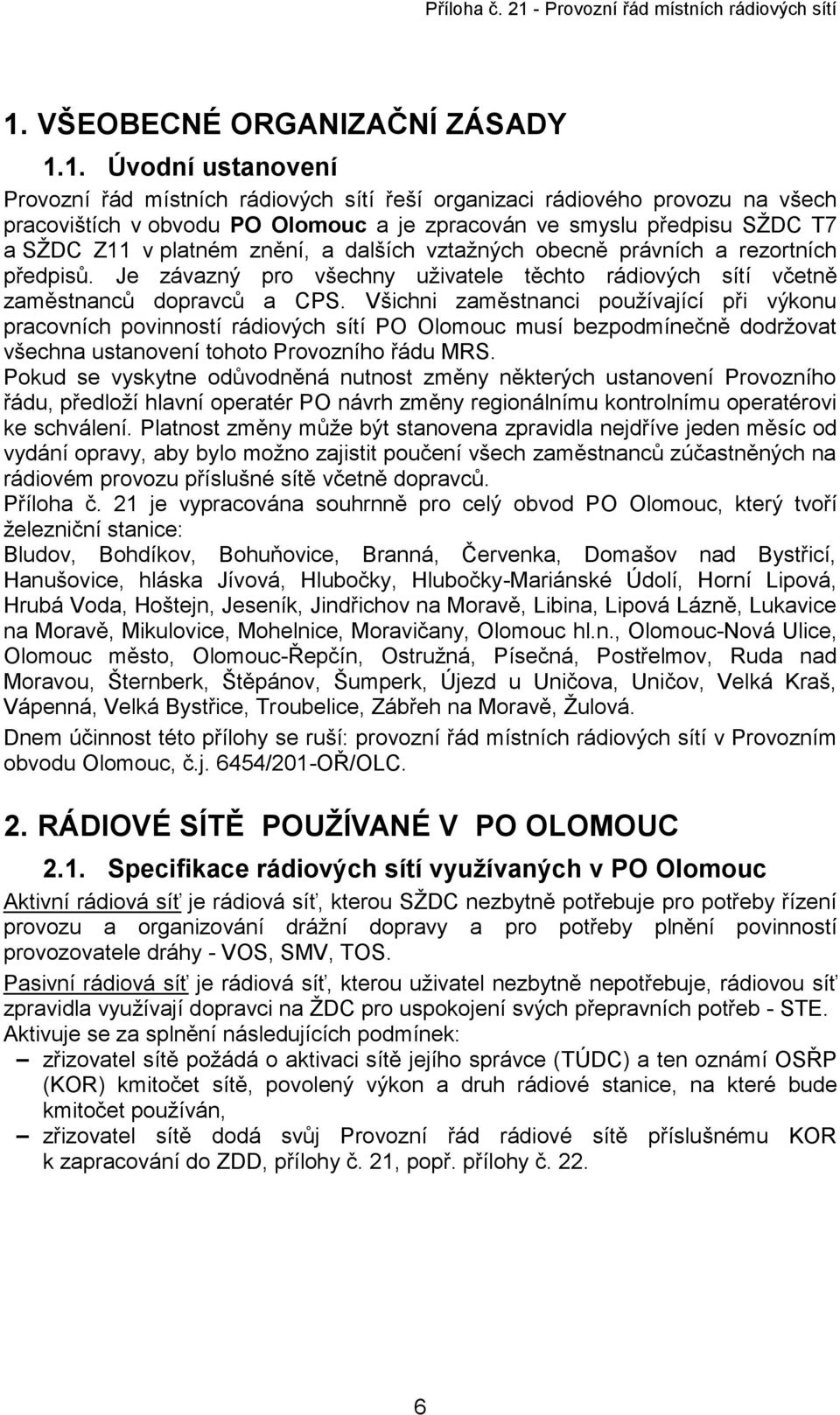 Příloha č. 21 - Provozní řád místních rádiových sítí

1. VŠEOBECNÉ ORGANIZAČNÍ ZÁSADY

1.1. Úvodní ustanovení

Provozní řád místních rádiových sítí řeší organizaci rádiového provozu na všech pracovištích v obvodu PO Olomouc a je zpracován ve smyslu předpisu SŽDC T7 a SŽDC Z11 v platném znění, a dalších vztažných obecně právních a rezortních předpisů. Je závazný pro všechny uživatele těchto rádiových sítí včetně zaměstnanců dopravců a CPS. Všichni zaměstnanci používající při výkonu pracovních povinností rádiových sítí PO Olomouc musí bezpodmínečně dodržovat všechna ustanovení tohoto Provozního řádu MRS.
Pokud se vyskytne odůvodněná nutnost změny některých ustanovení Provozního řádu, předloží hlavní operatér PO návrh změny regionálnímu kontrolnímu operatérovi ke schválení. Platnost změny může být stanovena zpravidla nejdříve jeden měsíc od vydání opravy, aby bylo možno zajistit poučení všech zaměstnanců zúčastněných na rádiovém provozu příslušné sítě včetně dopravců.
Příloha č. 21 je vypracována souhrnně pro celý obvod PO Olomouc, který tvoří železniční stanice:
Bludov, Bohdíkov, Bohuňovice, Branná, Červenka, Domašov nad Bystřicí, Hanušovice, hláska Jívová, Hlubočky, Hlubočky-Mariánské Údolí, Horní Lipová, Hrubá Voda, Hoštejn, Jeseník, Jindřichov na Moravě, Libina, Lipová Lázně, Lukavice na Moravě, Mikulovice, Mohelnice, Moravičany, Olomouc hl.n., Olomouc-Nová Ulice, Olomouc město, Olomouc-Řepčín, Ostružná, Písečná, Postřelmov, Ruda nad Moravou, Šternberk, Štěpánov, Šumperk, Újezd u Uničova, Uničov, Velká Kraš, Vápenná, Velká Bystřice, Troubelice, Zábřeh na Moravě, Žulová.

Dnem účinnost této přílohy se ruší: provozní řád místních rádiových sítí v Provozním obvodu Olomouc, č.j. 6454/201-OŘ/OLC.

2. RÁDIOVÉ SÍTĚ POUŽÍVANÉ V PO OLOMOUC

2.1. Specifikace rádiových sítí využívaných v PO Olomouc

Aktivní rádiová síť je rádiová síť, kterou SŽDC nezbytně potřebuje pro potřeby řízení provozu a organizování drážní dopravy a pro potřeby plnění povinností provozovatele dráhy - VOS, SMV, TOS.

Pasivní rádiová síť je rádiová síť, kterou uživatel nezbytně nepotřebuje, rádiovou síť zpravidla využívají dopravci na ŽDC pro uspokojení svých přepravních potřeb - STE.
Aktivuje se za splnění následujících podmínek:
– zřizovatel sítě požádá o aktivaci sítě jejího správce (TÚDC) a ten oznámí OSŘP (KOR) kmitočet sítě, povolený výkon a druh rádiové stanice, na které bude kmitočet používán,
– zřizovatel sítě dodá svůj Provozní řád rádiové sítě příslušnému KOR k zapracování do ZDD, přílohy č. 21, popř. přílohy č. 22.

6